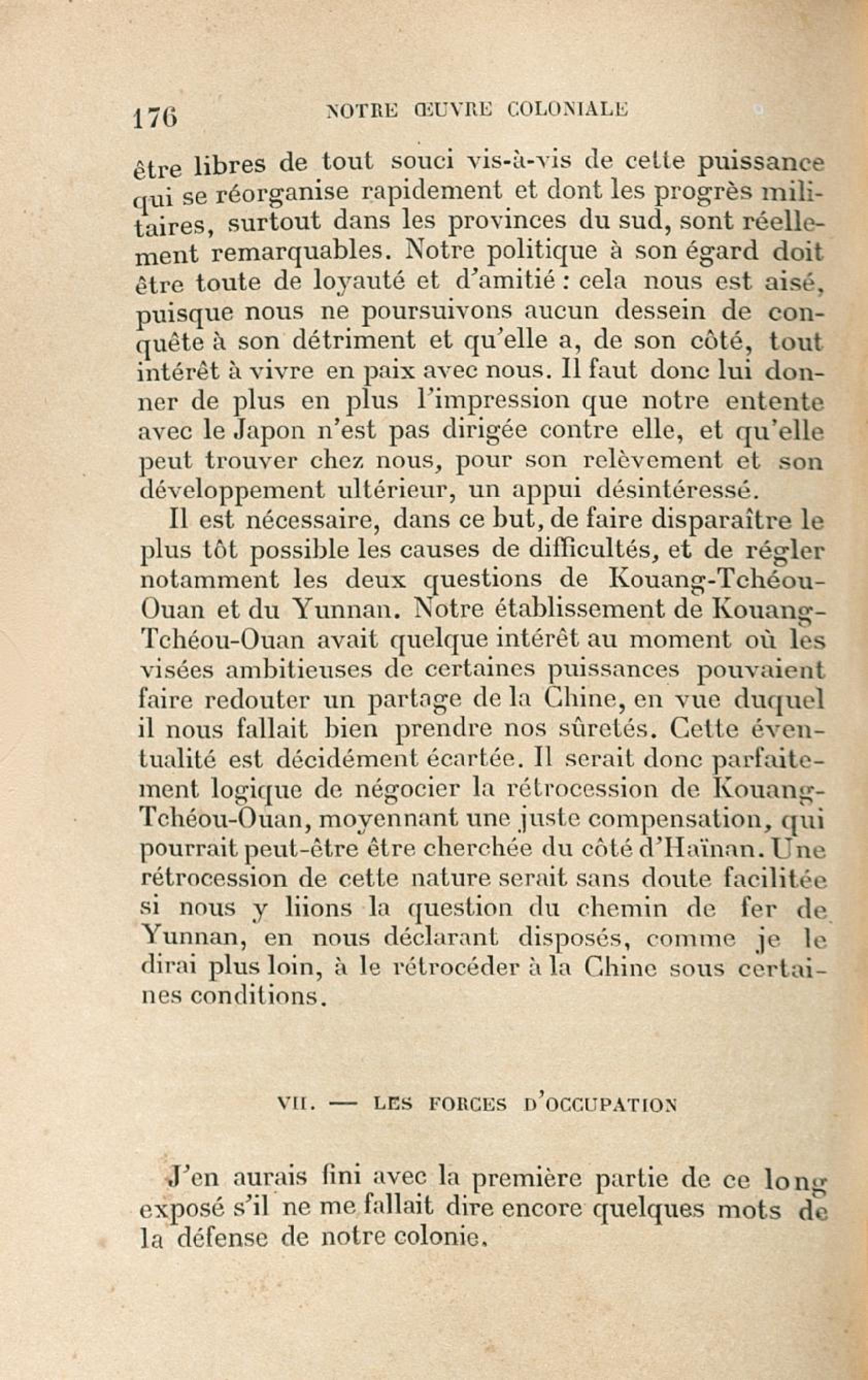 176 NOTRE ŒUVRE COLONIALE

être libres de tout souci vis-à-vis de cette puissance qui se réorganise rapidement et dont les progrès militaires, surtout dans les provinces du sud, sont réellement remarquables. Notre politique à son égard doit être toute de loyauté et d'amitié : cela nous est aisé, puisque nous ne poursuivons aucun dessein de conquête à son détriment et qu'elle a, de son côté, tout intérêt à vivre en paix avec nous. Il faut donc lui donner de plus en plus l'impression que notre entente avec le Japon n'est pas dirigée contre elle, et qu'elle peut trouver chez nous, pour son relèvement et son développement ultérieur, un appui désintéressé.

Il est nécessaire, dans ce but, de faire disparaître le plus tôt possible les causes de difficultés, et de régler notamment les deux questions de Kouang-Tchéou-Ouan et du Yunnan. Notre établissement de Kouang-Tchéou-Ouan avait quelque intérêt au moment où les visées ambitieuses de certaines puissances pouvaient faire redouter un partage de la Chine, en vue duquel il nous fallait bien prendre nos sûretés. Cette éventualité est décidément écartée. Il serait donc parfaitement logique de négocier la rétrocession de Kouang-Tchéou-Ouan, moyennant une juste compensation, qui pourrait peut-être être cherchée du côté d'Haïnan. Une rétrocession de cette nature serait sans doute facilitée si nous y liions la question du chemin de fer de Yunnan, en nous déclarant disposés, comme je le dirai plus loin, à le rétrocéder à la Chine sous certaines conditions.

VII. — LES FORCES D'OCCUPATION

J'en aurais fini avec la première partie de ce long exposé s'il ne me fallait dire encore quelques mots de la défense de notre colonie.